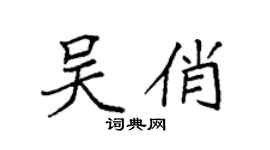 吴俏
词典网